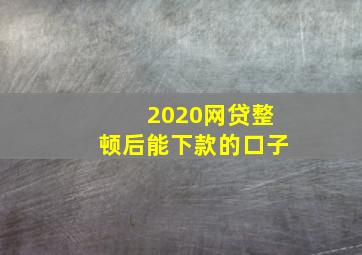 2020网贷整顿后能下款的口子